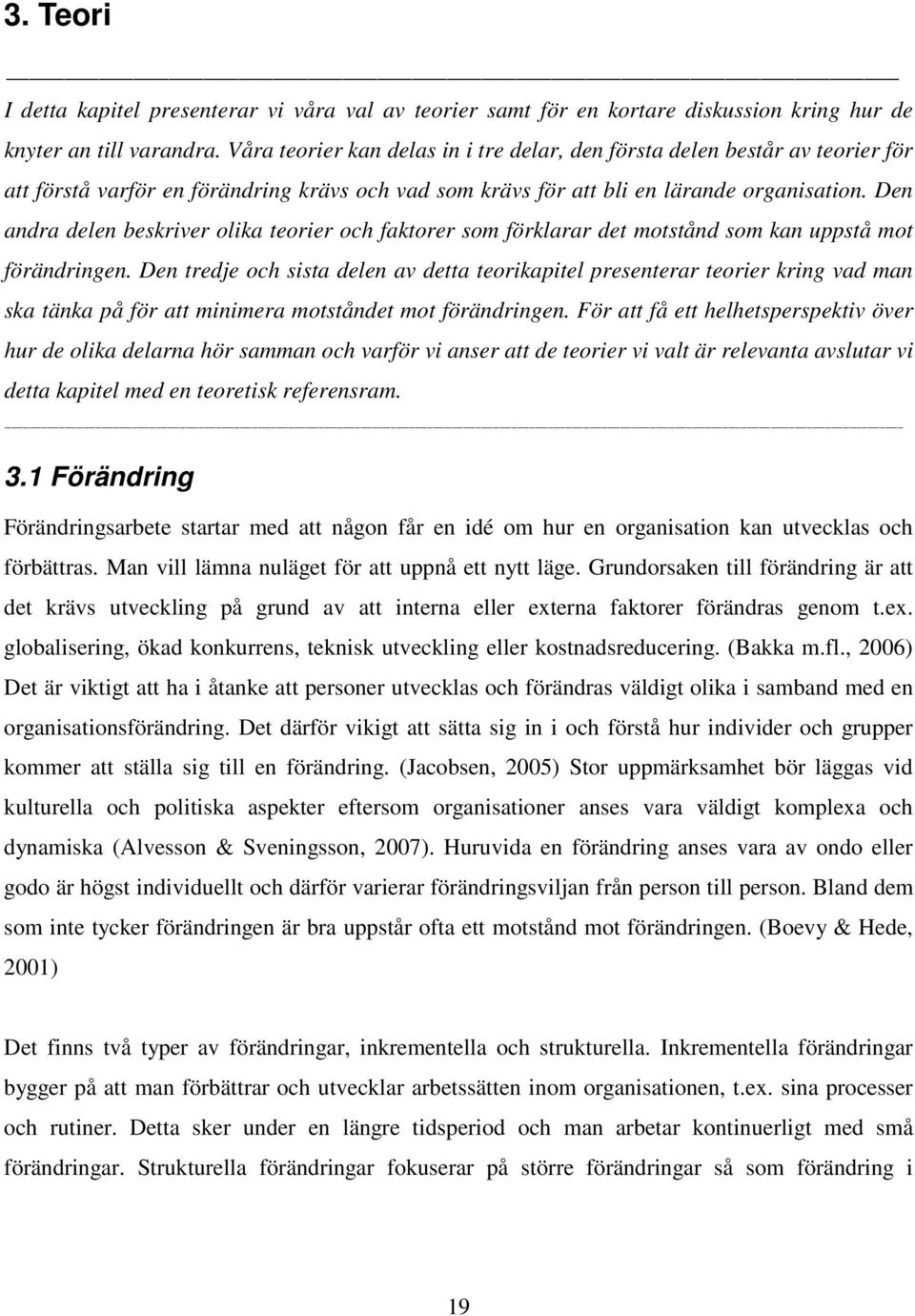 3. Teori

I detta kapitel presenterar vi våra val av teorier samt för en kortare diskussion kring hur de knyter an till varandra. Våra teorier kan delas in i tre delar, den första delen består av teorier för att förstå varför en förändring krävs och vad som krävs för att bli en lärande organisation. Den andra delen beskriver olika teorier och faktorer som förklarar det motstånd som kan uppstå mot förändringen. Den tredje och sista delen av detta teorikapitel presenterar teorier kring vad man ska tänka på för att minimera motståndet mot förändringen. För att få ett helhetsperspektiv över hur de olika delarna hör samman och varför vi anser att de teorier vi valt är relevanta avslutar vi detta kapitel med en teoretisk referensram.

3.1 Förändring

Förändringsarbete startar med att någon får en idé om hur en organisation kan utvecklas och förbättras. Man vill lämna nuläget för att uppnå ett nytt läge. Grundorsaken till förändring är att det krävs utveckling på grund av att interna eller externa faktorer förändras genom t.ex. globalisering, ökad konkurrens, teknisk utveckling eller kostnadsreducering. (Bakka m.fl., 2006) Det är viktigt att ha i åtanke att personer utvecklas och förändras väldigt olika i samband med en organisationsförändring. Det därför vikigt att sätta sig in i och förstå hur individer och grupper kommer att ställa sig till en förändring. (Jacobsen, 2005) Stor uppmärksamhet bör läggas vid kulturella och politiska aspekter eftersom organisationer anses vara väldigt komplexa och dynamiska (Alvesson & Sveningsson, 2007). Huruvida en förändring anses vara av ondo eller godo är högst individuellt och därför varierar förändringsviljan från person till person. Bland dem som inte tycker förändringen är bra uppstår ofta ett motstånd mot förändringen. (Boevy & Hede, 2001)

Det finns två typer av förändringar, inkrementella och strukturella. Inkrementella förändringar bygger på att man förbättrar och utvecklar arbetssätten inom organisationen, t.ex. sina processer och rutiner. Detta sker under en längre tidsperiod och man arbetar kontinuerligt med små förändringar. Strukturella förändringar fokuserar på större förändringar så som förändring i

19